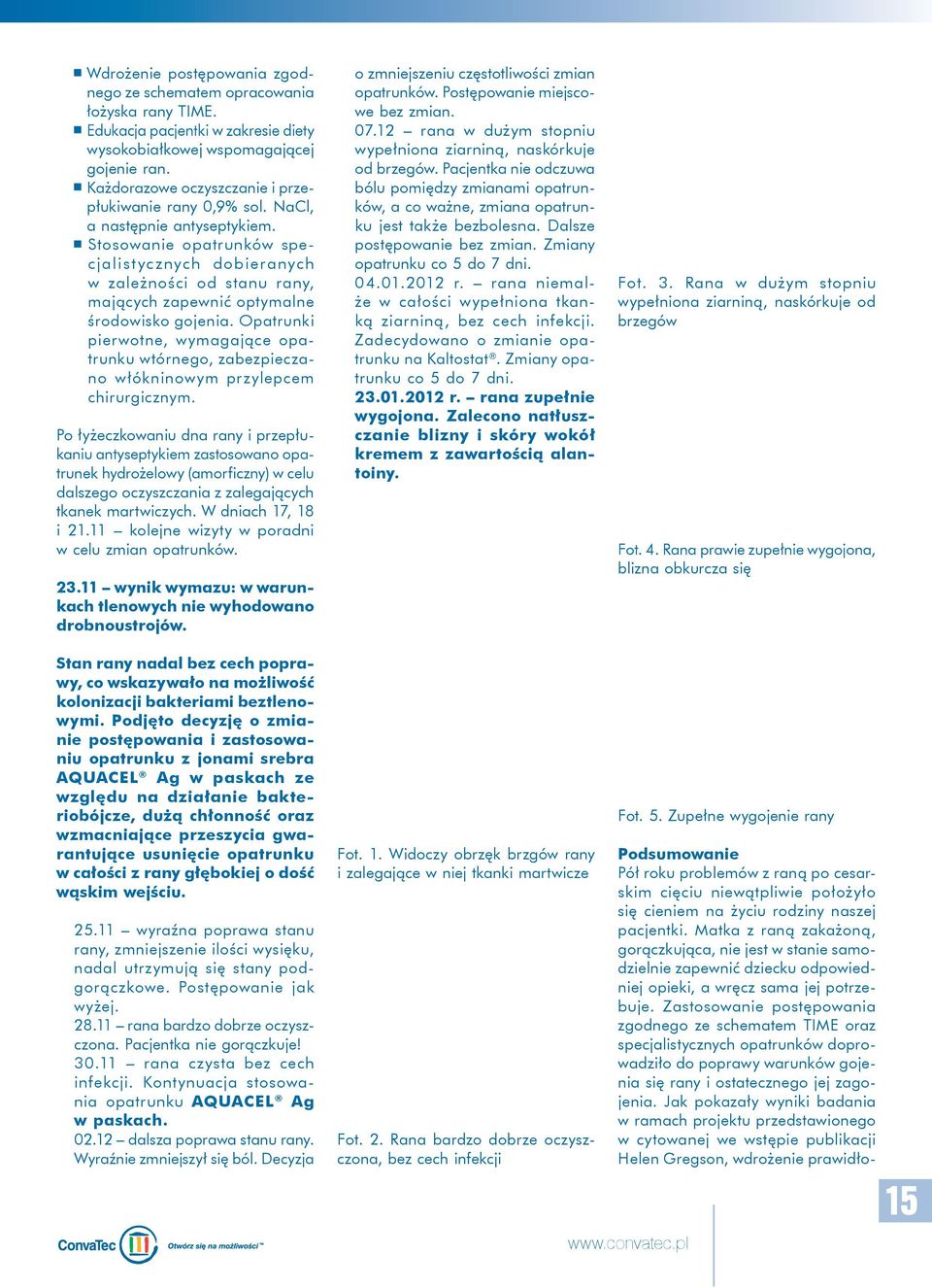 ■ Wdrożenie postępowania zgodnego ze schematem opracowania łożyska rany TIME.
■ Edukacja pacjentki w zakresie diety wysokobiałkowej wspomagającej gojenie ran.
■ Każdorazowe oczyszczanie i przepłukiwanie rany 0,9% sol. NaCl, a następnie antyseptykiem.
■ Stosowanie opatrunków specjalistycznych dobieranych w zależności od stanu rany, mających zapewnić optymalne środowisko gojenia. Opatrunki pierwotne, wymagające opatrunku wtórnego, zabezpieczano włókninowym przylepcem chirurgicznym.

Po łyżeczkowaniu dna rany i przepłukaniu antyseptykiem zastosowano opatrunek hydrożelowy (amorficzny) w celu dalszego oczyszczania z zalegających tkanek martwiczych. W dniach 17, 18 i 21.11 – kolejne wizyty w poradni w celu zmian opatrunków.

23.11 – wynik wymazu: w warunkach tlenowych nie wyhodowano drobnoustrojów.

Stan rany nadal bez cech poprawy, co wskazywało na możliwość kolonizacji bakteriami beztlenowymi. Podjęto decyzję o zmianie postępowania i zastosowaniu opatrunku z jonami srebra AQUACEL® Ag w paskach ze względu na działanie bakteriobójcze, dużą chłonność oraz wzmacniające przeszycia gwarantujące usunięcie opatrunku w całości z rany głębokiej o dość wąskim wejściu.

25.11 – wyraźna poprawa stanu rany, zmniejszenie ilości wysięku, nadal utrzymują się stany podgorączkowe. Postępowanie jak wyżej.
28.11 – rana bardzo dobrze oczyszczona. Pacjentka nie gorączkuje!
30.11 – rana czysta bez cech infekcji. Kontynuacja stosowania opatrunku AQUACEL® Ag w paskach.
02.12 – dalsza poprawa stanu rany. Wyraźnie zmniejszył się ból. Decyzja o zmniejszeniu częstotliwości zmian opatrunków. Postępowanie miejscowe bez zmian.
07.12 – rana w dużym stopniu wypełniona ziarniną, naskórkuje od brzegów. Pacjentka nie odczuwa bólu pomiędzy zmianami opatrunków, a co ważne, zmiana opatrunku jest także bezbolesna. Dalsze postępowanie bez zmian. Zmiany opatrunku co 5 do 7 dni.
04.01.2012 r. – rana niemalże w całości wypełniona tkanką ziarniną, bez cech infekcji. Zadecydowano o zmianie opatrunku na Kaltostat®. Zmiany opatrunku co 5 do 7 dni.
23.01.2012 r. – rana zupełnie wygojona. Zalecono natłuszczanie blizny i skóry wokół kremem z zawartością alantoiny.

Fot. 1. Widoczy obrzęk brzgów rany i zalegające w niej tkanki martwicze

Fot. 2. Rana bardzo dobrze oczyszczona, bez cech infekcji

Fot. 3. Rana w dużym stopniu wypełniona ziarniną, naskórkuje od brzegów

Fot. 4. Rana prawie zupełnie wygojona, blizna obkurcza się

Fot. 5. Zupełne wygojenie rany

Podsumowanie
Pół roku problemów z raną po cesarskim cięciu niewątpliwie położyło się cieniem na życiu rodziny naszej pacjentki. Matka z raną zakażoną, gorączkująca, nie jest w stanie samodzielnie zapewnić dziecku odpowiedniej opieki, a wręcz sama jej potrzebuje. Zastosowanie postępowania zgodnego ze schematem TIME oraz specjalistycznych opatrunków doprowadziło do poprawy warunków gojenia się rany i ostatecznego jej zagojenia. Jak pokazały wyniki badania w ramach projektu przedstawionego w cytowanej we wstępie publikacji Helen Gregson, wdrożenie prawidło-

15

ConvaTec Otwórz się na możliwości™

www.convatec.pl